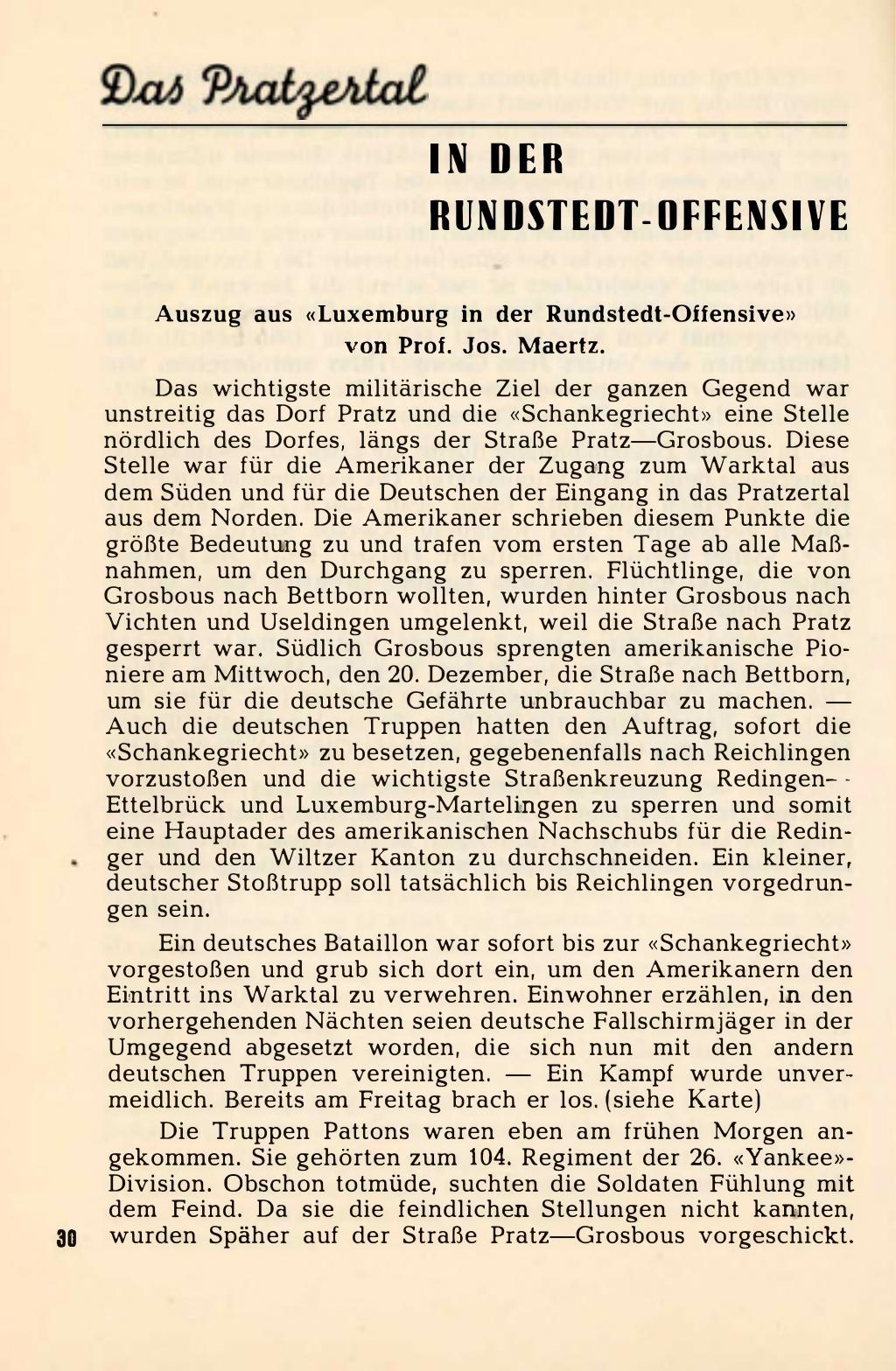 Das Pratzertal

IN DER RUNDSTEDT-OFFENSIVE

Auszug aus «Luxemburg in der Rundstedt-Offensive» von Prof. Jos. Maertz.

Das wichtigste militärische Ziel der ganzen Gegend war unstreitig das Dorf Pratz und die «Schankegriecht» eine Stelle nördlich des Dorfes, längs der Straße Pratz—Grosbous. Diese Stelle war für die Amerikaner der Zugang zum Warktal aus dem Süden und für die Deutschen der Eingang in das Pratzertal aus dem Norden. Die Amerikaner schrieben diesem Punkte die größte Bedeutung zu und trafen vom ersten Tage ab alle Maßnahmen, um den Durchgang zu sperren. Flüchtlinge, die von Grosbous nach Bettborn wollten, wurden hinter Grosbous nach Vichten und Useldingen umgelenkt, weil die Straße nach Pratz gesperrt war. Südlich Grosbous sprengten amerikanische Pioniere am Mittwoch, den 20. Dezember, die Straße nach Bettborn, um sie für die deutsche Gefährte unbrauchbar zu machen. — Auch die deutschen Truppen hatten den Auftrag, sofort die «Schankegriecht» zu besetzen, gegebenenfalls nach Reichlingen vorzustoßen und die wichtigste Straßenkreuzung Redingen-Ettelbrück und Luxemburg-Martelingen zu sperren und somit eine Hauptader des amerikanischen Nachschubs für die Redinger und den Wiltzer Kanton zu durchschneiden. Ein kleiner, deutscher Stoßtrupp soll tatsächlich bis Reichlingen vorgedrungen sein.

Ein deutsches Bataillon war sofort bis zur «Schankegriecht» vorgestoßen und grub sich dort ein, um den Amerikanern den Eintritt ins Warktal zu verwehren. Einwohner erzählen, in den vorhergehenden Nächten seien deutsche Fallschirmjäger in der Umgegend abgesetzt worden, die sich nun mit den andern deutschen Truppen vereinigten. — Ein Kampf wurde unvermeidlich. Bereits am Freitag brach er los. (siehe Karte)

Die Truppen Pattons waren eben am frühen Morgen angekommen. Sie gehörten zum 104. Regiment der 26. «Yankee»-Division. Obschon totmüde, suchten die Soldaten Fühlung mit dem Feind. Da sie die feindlichen Stellungen nicht kannten, wurden Späher auf der Straße Pratz—Grosbous vorgeschickt.

30